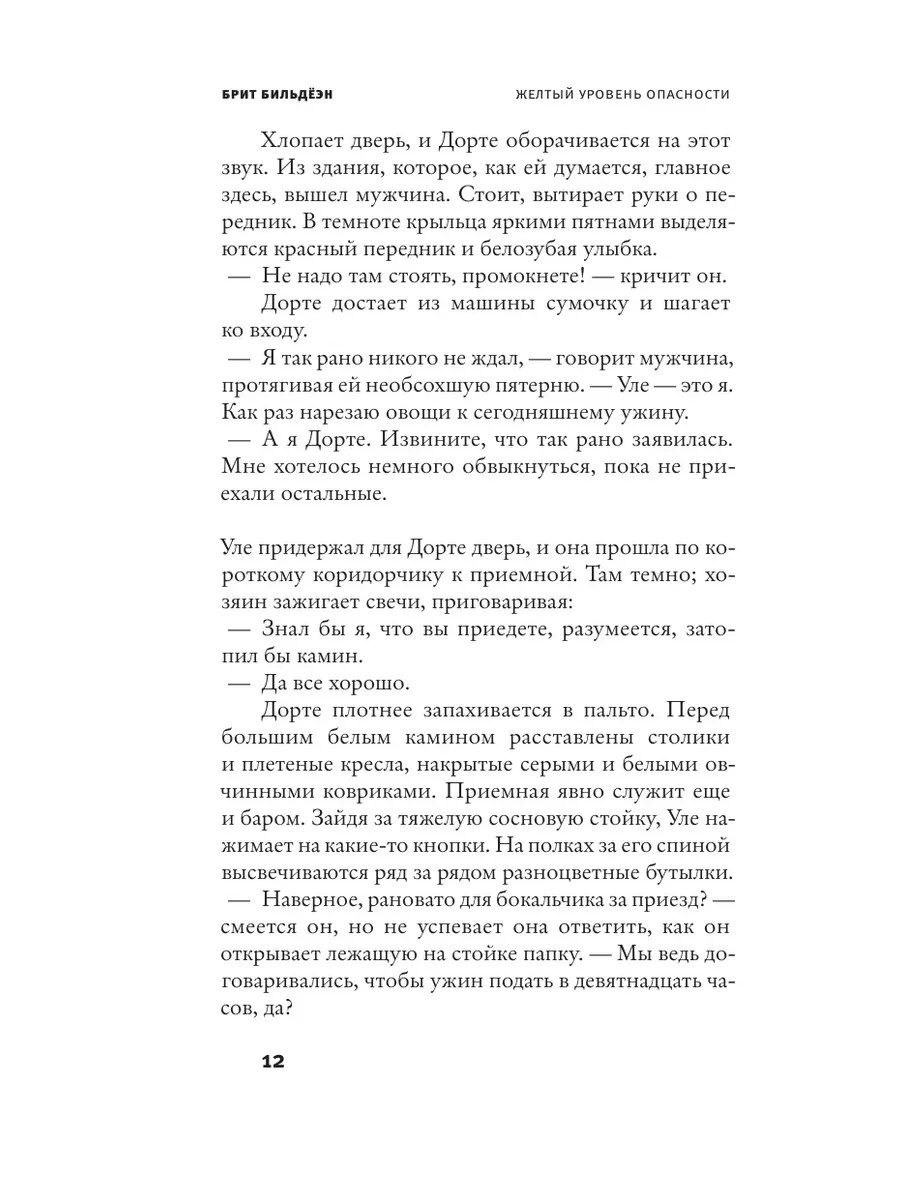 БРИТ БИЛЬДЁЭН

ЖЕЛТЫЙ УРОВЕНЬ ОПАСНОСТИ

Хлопает дверь, и Дорте оборачивается на этот звук. Из здания, которое, как ей думается, главное здесь, вышел мужчина. Стоит, вытирает руки о передник. В темноте крыльца яркими пятнами выделяются красный передник и белозубая улыбка.

— Не надо там стоять, промокнете! — кричит он.

Дорте достает из машины сумочку и шагает ко входу.

— Я так рано никого не ждал, — говорит мужчина, протягивая ей необсохшую пятерню. — Уле — это я. Как раз нарезаю овощи к сегодняшнему ужину.

— А я Дорте. Извините, что так рано заявилась. Мне хотелось немного обвыкнуться, пока не приехали остальные.

Уле придержал для Дорте дверь, и она прошла по короткому коридорчику к приемной. Там темно; хозяин зажигает свечи, приговаривая:

— Знал бы я, что вы приедете, разумеется, затопил бы камин.

— Да все хорошо.

Дорте плотнее запахивается в пальто. Перед большим белым камином расставлены столики и плетеные кресла, накрытые серыми и белыми овчинными ковриками. Приемная явно служит еще и баром. Зайдя за тяжелую сосновую стойку, Уле нажимает на какие-то кнопки. На полках за его спиной высвечиваются ряд за рядом разноцветные бутылки.

— Наверное, рановато для бокальчика за приезд? — смеется он, но не успевает она ответить, как он открывает лежащую на стойке папку. — Мы ведь договаривались, чтобы ужин подать в девятнадцать часов, да?

12